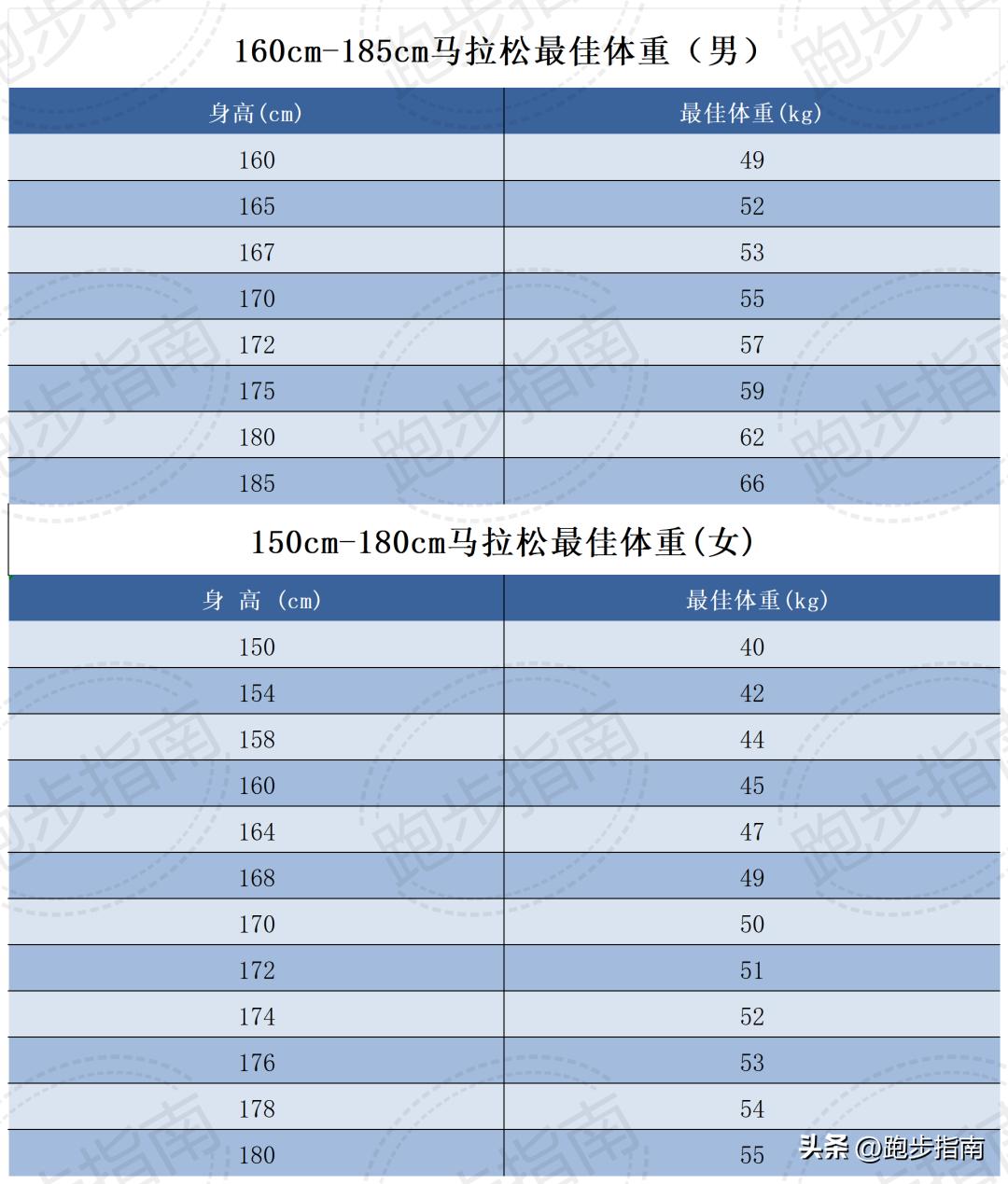 160cm-185cm马拉松最佳体重（男）

| 身高(cm) | 最佳体重(kg) |
|---|---|
| 160 | 49 |
| 165 | 52 |
| 167 | 53 |
| 170 | 55 |
| 172 | 57 |
| 175 | 59 |
| 180 | 62 |
| 185 | 66 |

150cm-180cm马拉松最佳体重(女)

| 身 高 (cm) | 最佳体重(kg) |
|---|---|
| 150 | 40 |
| 154 | 42 |
| 158 | 44 |
| 160 | 45 |
| 164 | 47 |
| 168 | 49 |
| 170 | 50 |
| 172 | 51 |
| 174 | 52 |
| 176 | 53 |
| 178 | 54 |
| 180 | 55 |

跑步指南

头条 @跑步指南